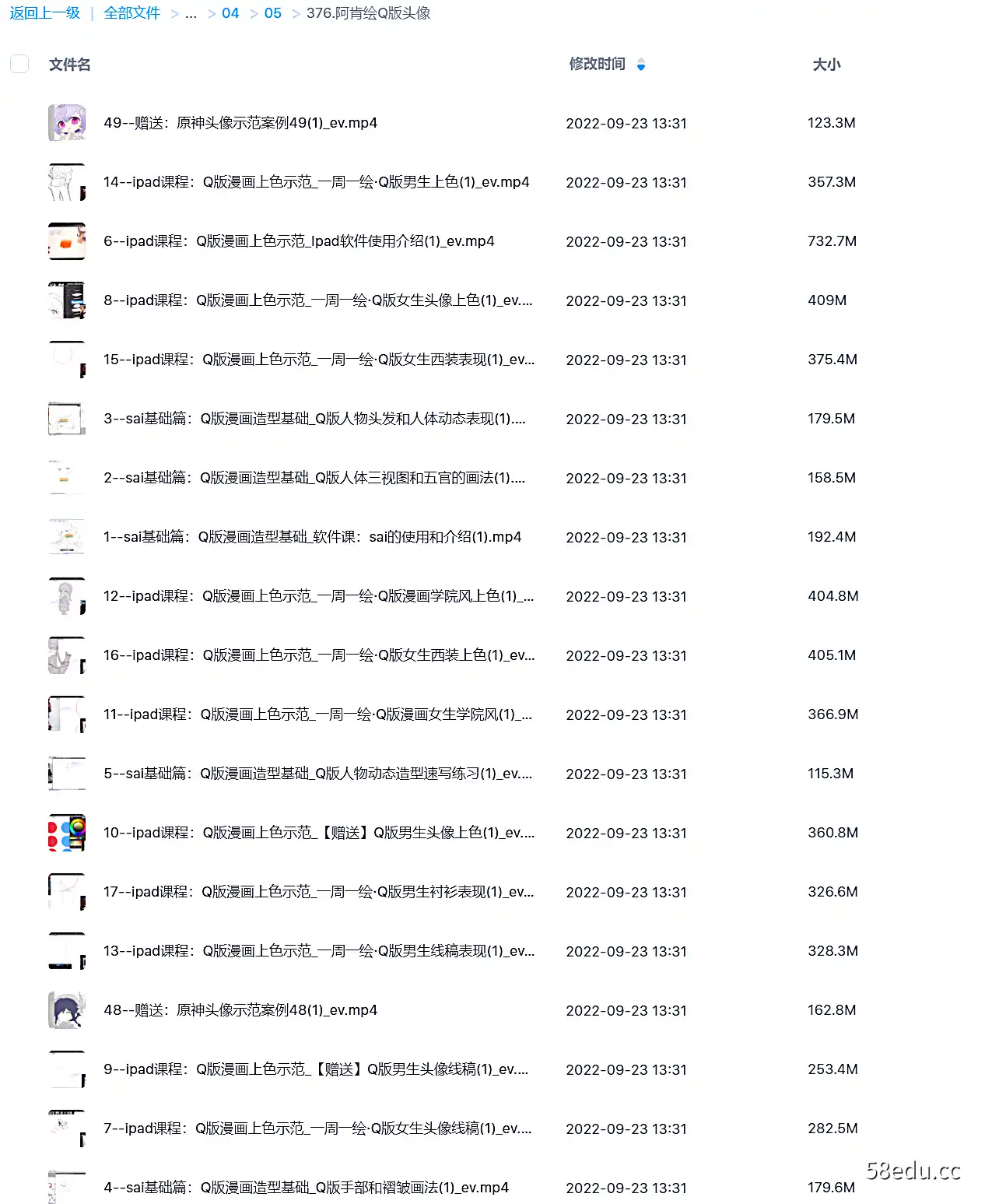 返回上一级 | 全部文件 > ... > 04 > 05 > 376.阿肯绘Q版头像

| 文件名 | 修改时间 | 大小 |
|---|---|---|
| 49--赠送：原神头像示范案例49(1)_ev.mp4 | 2022-09-23 13:31 | 123.3M |
| 14--ipad课程：Q版漫画上色示范_一周一绘·Q版男生上色(1)_ev.mp4 | 2022-09-23 13:31 | 357.3M |
| 6--ipad课程：Q版漫画上色示范_Ipad软件使用介绍(1)_ev.mp4 | 2022-09-23 13:31 | 732.7M |
| 8--ipad课程：Q版漫画上色示范_一周一绘·Q版女生头像上色(1)_ev.... | 2022-09-23 13:31 | 409M |
| 15--ipad课程：Q版漫画上色示范_一周一绘·Q版女生西装表现(1)_ev... | 2022-09-23 13:31 | 375.4M |
| 3--sai基础篇：Q版漫画造型基础_Q版人物头发和人体动态表现(1).... | 2022-09-23 13:31 | 179.5M |
| 2--sai基础篇：Q版漫画造型基础_Q版人体三视图和五官的画法(1).... | 2022-09-23 13:31 | 158.5M |
| 1--sai基础篇：Q版漫画造型基础_软件课：sai的使用和介绍(1).mp4 | 2022-09-23 13:31 | 192.4M |
| 12--ipad课程：Q版漫画上色示范_一周一绘·Q版漫画学院风上色(1)_... | 2022-09-23 13:31 | 404.8M |
| 16--ipad课程：Q版漫画上色示范_一周一绘·Q版女生西装上色(1)_ev... | 2022-09-23 13:31 | 405.1M |
| 11--ipad课程：Q版漫画上色示范_一周一绘·Q版漫画女生学院风(1)_... | 2022-09-23 13:31 | 366.9M |
| 5--sai基础篇：Q版漫画造型基础_Q版人物动态造型速写练习(1)_ev.... | 2022-09-23 13:31 | 115.3M |
| 10--ipad课程：Q版漫画上色示范_【赠送】Q版男生头像上色(1)_ev.... | 2022-09-23 13:31 | 360.8M |
| 17--ipad课程：Q版漫画上色示范_一周一绘·Q版男生衬衫表现(1)_ev... | 2022-09-23 13:31 | 326.6M |
| 13--ipad课程：Q版漫画上色示范_一周一绘·Q版男生线稿表现(1)_ev... | 2022-09-23 13:31 | 328.3M |
| 48--赠送：原神头像示范案例48(1)_ev.mp4 | 2022-09-23 13:31 | 162.8M |
| 9--ipad课程：Q版漫画上色示范_【赠送】Q版男生头像线稿(1)_ev.... | 2022-09-23 13:31 | 253.4M |
| 7--ipad课程：Q版漫画上色示范_一周一绘·Q版女生头像线稿(1)_ev.... | 2022-09-23 13:31 | 282.5M |
| 4--sai基础篇：Q版漫画造型基础_Q版手部和褶皱画法(1)_ev.mp4 | 2022-09-23 13:31 | 179.6M |

58edu.cc